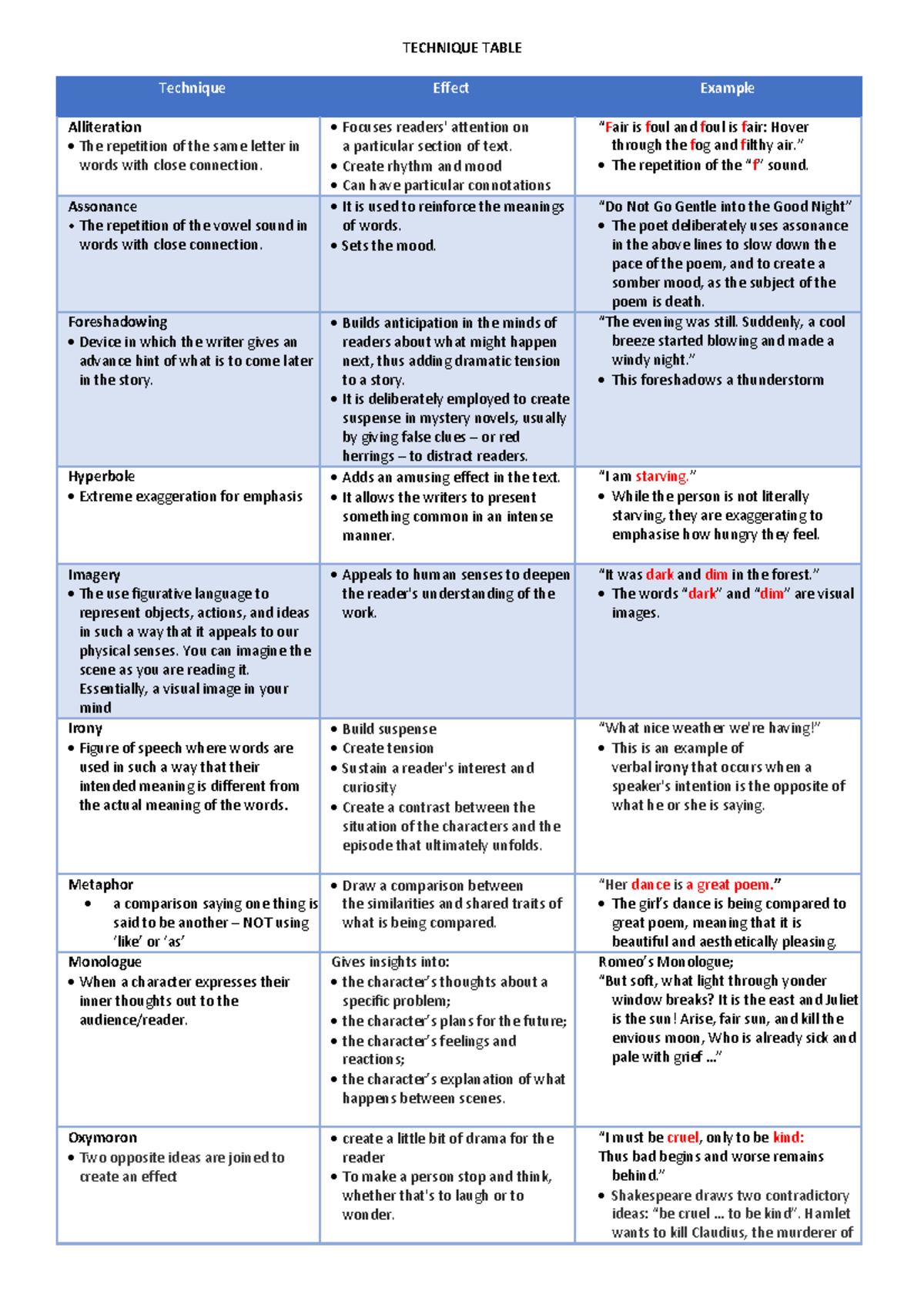 TECHNIQUE TABLE

| Technique | Effect | Example |
|---|---|---|
| Alliteration • The repetition of the same letter in words with close connection. | • Focuses readers' attention on a particular section of text. • Create rhythm and mood • Can have particular connotations | "Fair is foul and foul is fair: Hover through the fog and filthy air." • The repetition of the "f" sound. |
| Assonance • The repetition of the vowel sound in words with close connection. | • It is used to reinforce the meanings of words. • Sets the mood. | "Do Not Go Gentle into the Good Night" • The poet deliberately uses assonance in the above lines to slow down the pace of the poem, and to create a somber mood, as the subject of the poem is death. |
| Foreshadowing • Device in which the writer gives an advance hint of what is to come later in the story. | • Builds anticipation in the minds of readers about what might happen next, thus adding dramatic tension to a story. • It is deliberately employed to create suspense in mystery novels, usually by giving false clues – or red herrings – to distract readers. | "The evening was still. Suddenly, a cool breeze started blowing and made a windy night." • This foreshadows a thunderstorm |
| Hyperbole • Extreme exaggeration for emphasis | • Adds an amusing effect in the text. • It allows the writers to present something common in an intense manner. | "I am starving." • While the person is not literally starving, they are exaggerating to emphasise how hungry they feel. |
| Imagery • The use figurative language to represent objects, actions, and ideas in such a way that it appeals to our physical senses. You can imagine the scene as you are reading it. Essentially, a visual image in your mind | • Appeals to human senses to deepen the reader's understanding of the work. | "It was dark and dim in the forest." • The words "dark" and "dim" are visual images. |
| Irony • Figure of speech where words are used in such a way that their intended meaning is different from the actual meaning of the words. | • Build suspense • Create tension • Sustain a reader's interest and curiosity • Create a contrast between the situation of the characters and the episode that ultimately unfolds. | "What nice weather we're having!" • This is an example of verbal irony that occurs when a speaker's intention is the opposite of what he or she is saying. |
| Metaphor • a comparison saying one thing is said to be another – NOT using 'like' or 'as' | • Draw a comparison between the similarities and shared traits of what is being compared. | "Her dance is a great poem." • The girl's dance is being compared to great poem, meaning that it is beautiful and aesthetically pleasing. |
| Monologue • When a character expresses their inner thoughts out to the audience/reader. | Gives insights into: • the character's thoughts about a specific problem; • the character's plans for the future; • the character's feelings and reactions; • the character's explanation of what happens between scenes. | Romeo's Monologue; "But soft, what light through yonder window breaks? It is the east and Juliet is the sun! Arise, fair sun, and kill the envious moon, Who is already sick and pale with grief ..." |
| Oxymoron • Two opposite ideas are joined to create an effect | • create a little bit of drama for the reader • To make a person stop and think, whether that's to laugh or to wonder. | "I must be cruel, only to be kind: Thus bad begins and worse remains behind." • Shakespeare draws two contradictory ideas: "be cruel ... to be kind". Hamlet wants to kill Claudius, the murderer of |